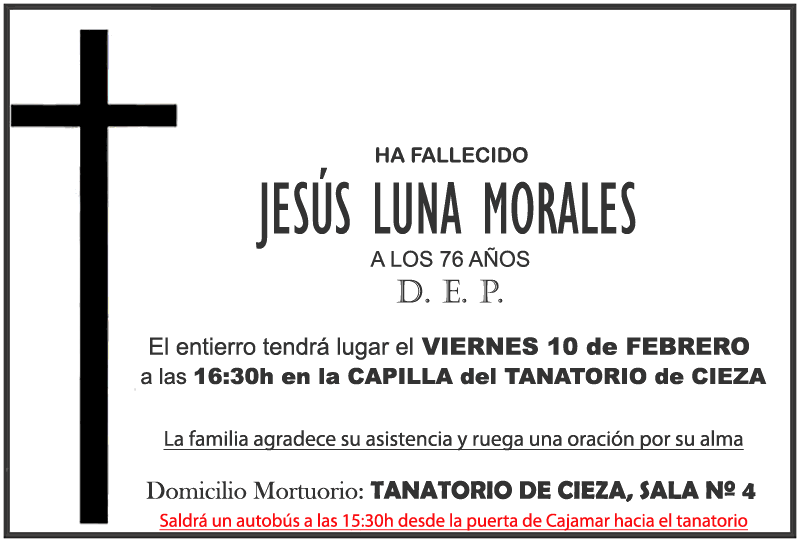 HA FALLECIDO

JESÚS LUNA MORALES

A LOS 76 AÑOS

D. E. P.

El entierro tendrá lugar el VIERNES 10 de FEBRERO a las 16:30h en la CAPILLA del TANATORIO de CIEZA

La familia agradece su asistencia y ruega una oración por su alma

Domicilio Mortuorio: TANATORIO DE CIEZA, SALA Nº 4

Saldrá un autobús a las 15:30h desde la puerta de Cajamar hacia el tanatorio